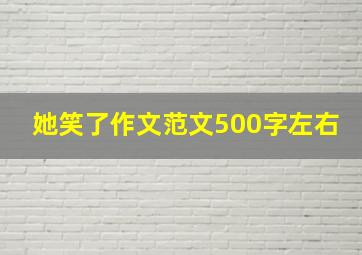 她笑了作文范文500字左右